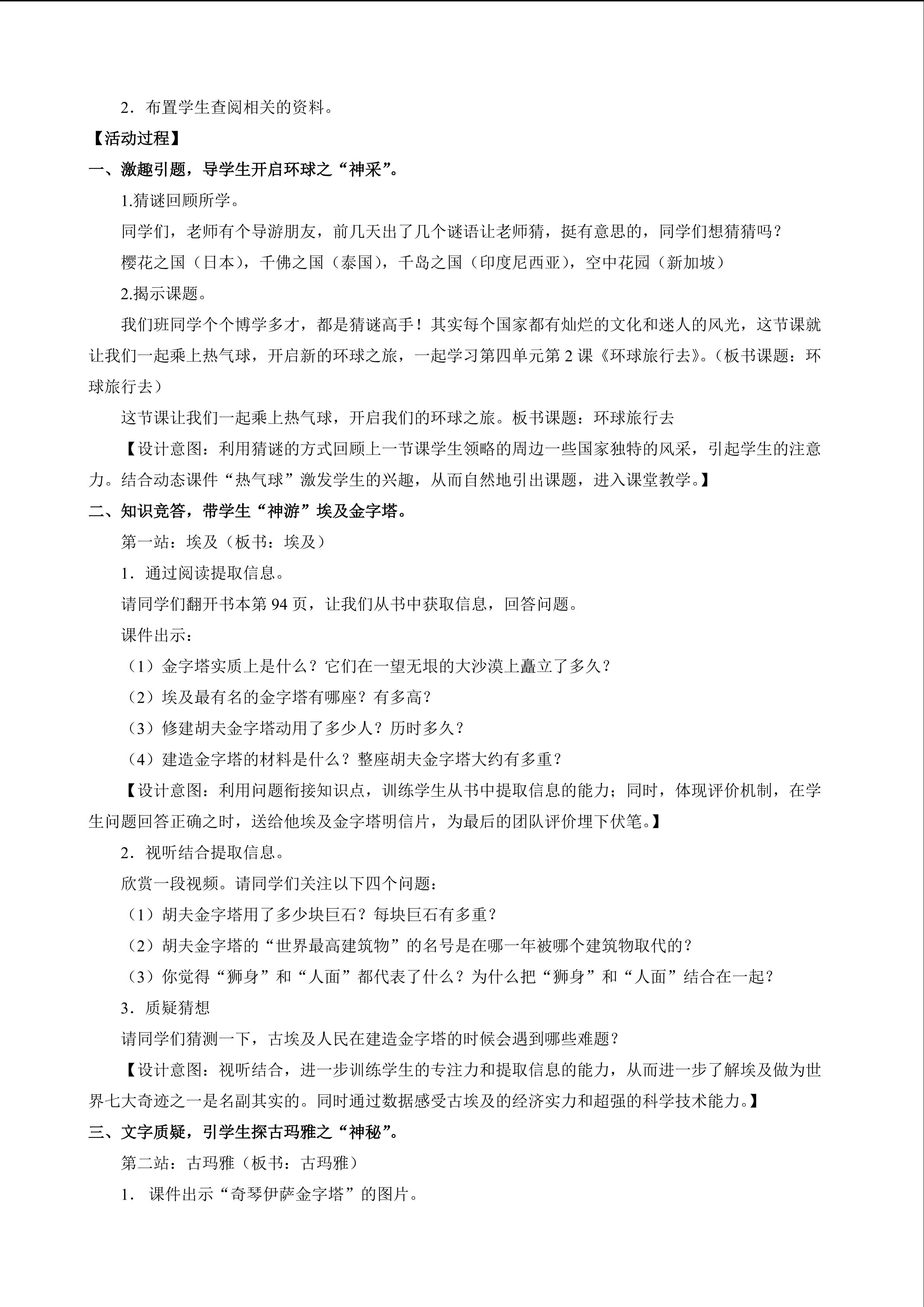 2．布置学生查阅相关的资料。

【活动过程】

一、激趣引题，导学生开启环球之“神采”。

1.猜谜回顾所学。

同学们，老师有个导游朋友，前几天出了几个谜语让老师猜，挺有意思的，同学们想猜猜吗？

樱花之国（日本），千佛之国（泰国），千岛之国（印度尼西亚），空中花园（新加坡）

2.揭示课题。

我们班同学个个博学多才，都是猜谜高手！其实每个国家都有灿烂的文化和迷人的风光，这节课就让我们一起乘上热气球，开启新的环球之旅，一起学习第四单元第2课《环球旅行去》。（板书课题：环球旅行去）

这节课让我们一起乘上热气球，开启我们的环球之旅。板书课题：环球旅行去

【设计意图：利用猜谜的方式回顾上一节课学生领略的周边一些国家独特的风采，引起学生的注意力。结合动态课件“热气球”激发学生的兴趣，从而自然地引出课题，进入课堂教学。】

二、知识竞答，带学生“神游”埃及金字塔。

第一站：埃及（板书：埃及）

1．通过阅读提取信息。

请同学们翻开书本第94页，让我们从书中获取信息，回答问题。

课件出示：

（1）金字塔实质上是什么？它们在一望无垠的大沙漠上矗立了多久？

（2）埃及最有名的金字塔有哪座？有多高？

（3）修建胡夫金字塔动用了多少人？历时多久？

（4）建造金字塔的材料是什么？整座胡夫金字塔大约有多重？

【设计意图：利用问题衔接知识点，训练学生从书中提取信息的能力；同时，体现评价机制，在学生问题回答正确之时，送给他埃及金字塔明信片，为最后的团队评价埋下伏笔。】

2．视听结合提取信息。

欣赏一段视频。请同学们关注以下四个问题：

（1）胡夫金字塔用了多少块巨石？每块巨石有多重？

（2）胡夫金字塔的“世界最高建筑物”的名号是在哪一年被哪个建筑物取代的？

（3）你觉得“狮身”和“人面”都代表了什么？为什么把“狮身”和“人面”结合在一起？

3．质疑猜想

请同学们猜测一下，古埃及人民在建造金字塔的时候会遇到哪些难题？

【设计意图：视听结合，进一步训练学生的专注力和提取信息的能力，从而进一步了解埃及做为世界七大奇迹之一是名副其实的。同时通过数据感受古埃及的经济实力和超强的科学技术能力。】

三、文字质疑，引学生探古玛雅之“神秘”。

第二站：古玛雅（板书：古玛雅）

1．课件出示“奇琴伊萨金字塔”的图片。